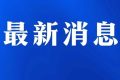 最新消息